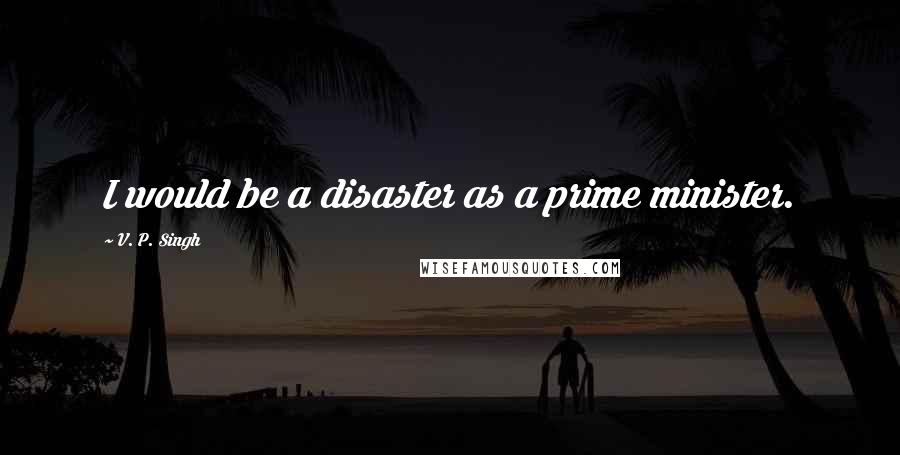 I would be a disaster as a prime minister.

~ V. P. Singh

WISEFAMOUSQUOTES.COM